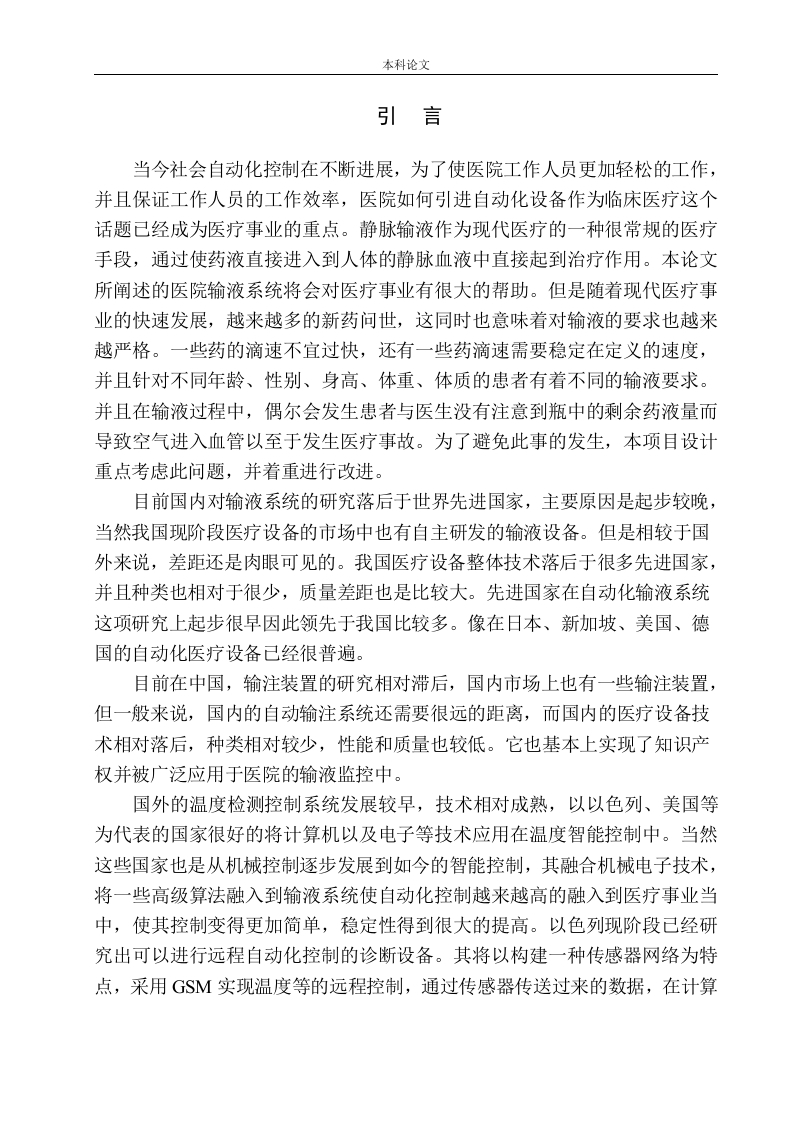 本科论文

引　言

当今社会自动化控制在不断进展，为了使医院工作人员更加轻松的工作，并且保证工作人员的工作效率，医院如何引进自动化设备作为临床医疗这个话题已经成为医疗事业的重点。静脉输液作为现代医疗的一种很常规的医疗手段，通过使药液直接进入到人体的静脉血液中直接起到治疗作用。本论文所阐述的医院输液系统将会对医疗事业有很大的帮助。但是随着现代医疗事业的快速发展，越来越多的新药问世，这同时也意味着对输液的要求也越来越严格。一些药的滴速不宜过快，还有一些药滴速需要稳定在定义的速度，并且针对不同年龄、性别、身高、体重、体质的患者有着不同的输液要求。并且在输液过程中，偶尔会发生患者与医生没有注意到瓶中的剩余药液量而导致空气进入血管以至于发生医疗事故。为了避免此事的发生，本项目设计重点考虑此问题，并着重进行改进。

目前国内对输液系统的研究落后于世界先进国家，主要原因是起步较晚，当然我国现阶段医疗设备的市场中也有自主研发的输液设备。但是相较于国外来说，差距还是肉眼可见的。我国医疗设备整体技术落后于很多先进国家，并且种类也相对于很少，质量差距也是比较大。先进国家在自动化输液系统这项研究上起步很早因此领先于我国比较多。像在日本、新加坡、美国、德国的自动化医疗设备已经很普遍。

目前在中国，输注装置的研究相对滞后，国内市场上也有一些输注装置，但一般来说，国内的自动输注系统还需要很远的距离，而国内的医疗设备技术相对落后，种类相对较少，性能和质量也较低。它也基本上实现了知识产权并被广泛应用于医院的输液监控中。

国外的温度检测控制系统发展较早，技术相对成熟，以以色列、美国等为代表的国家很好的将计算机以及电子等技术应用在温度智能控制中。当然这些国家也是从机械控制逐步发展到如今的智能控制，其融合机械电子技术，将一些高级算法融入到输液系统使自动化控制越来越高的融入到医疗事业当中，使其控制变得更加简单，稳定性得到很大的提高。以色列现阶段已经研究出可以进行远程自动化控制的诊断设备。其将以构建一种传感器网络为特点，采用 GSM 实现温度等的远程控制，通过传感器传送过来的数据，在计算